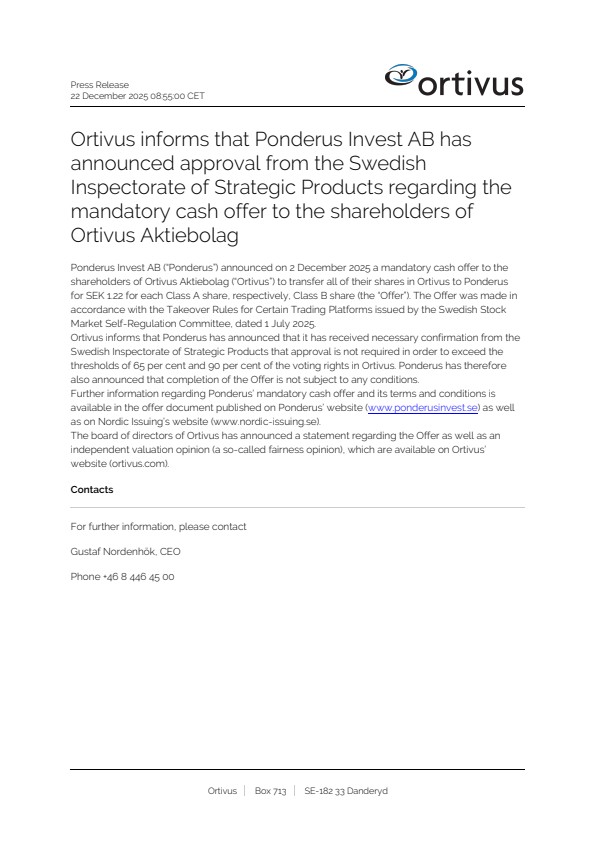 Press Release
22 December 2025 08:55:00 CET

ortivus

Ortivus informs that Ponderus Invest AB has announced approval from the Swedish Inspectorate of Strategic Products regarding the mandatory cash offer to the shareholders of Ortivus Aktiebolag

Ponderus Invest AB ("Ponderus") announced on 2 December 2025 a mandatory cash offer to the shareholders of Ortivus Aktiebolag ("Ortivus") to transfer all of their shares in Ortivus to Ponderus for SEK 1.22 for each Class A share, respectively, Class B share (the "Offer"). The Offer was made in accordance with the Takeover Rules for Certain Trading Platforms issued by the Swedish Stock Market Self-Regulation Committee, dated 1 July 2025.
Ortivus informs that Ponderus has announced that it has received necessary confirmation from the Swedish Inspectorate of Strategic Products that approval is not required in order to exceed the thresholds of 65 per cent and 90 per cent of the voting rights in Ortivus. Ponderus has therefore also announced that completion of the Offer is not subject to any conditions.
Further information regarding Ponderus' mandatory cash offer and its terms and conditions is available in the offer document published on Ponderus' website (www.ponderusinvest.se) as well as on Nordic Issuing's website (www.nordic-issuing.se).
The board of directors of Ortivus has announced a statement regarding the Offer as well as an independent valuation opinion (a so-called fairness opinion), which are available on Ortivus' website (ortivus.com).

Contacts

For further information, please contact

Gustaf Nordenhök, CEO

Phone +46 8 446 45 00

Ortivus | Box 713 | SE-182 33 Danderyd